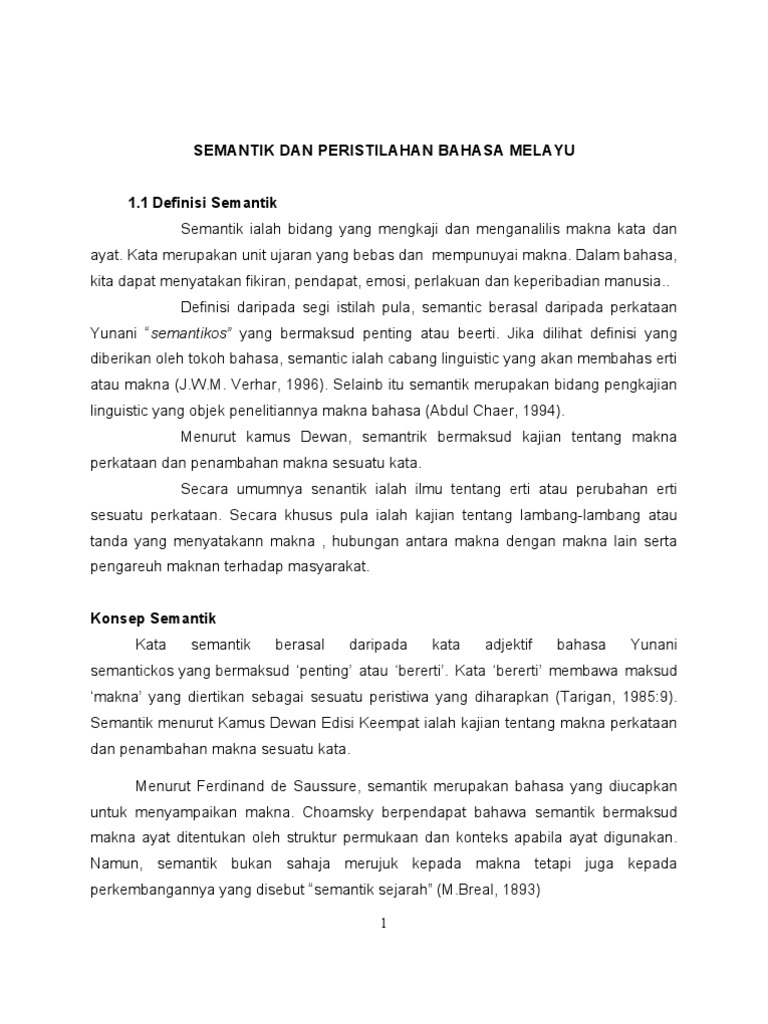 SEMANTIK DAN PERISTILAHAN BAHASA MELAYU

1.1 Definisi Semantik

Semantik ialah bidang yang mengkaji dan menganalilis makna kata dan ayat. Kata merupakan unit ujaran yang bebas dan mempunuyai makna. Dalam bahasa, kita dapat menyatakan fikiran, pendapat, emosi, perlakuan dan keperibadian manusia..

Definisi daripada segi istilah pula, semantic berasal daripada perkataan Yunani "semantikos" yang bermaksud penting atau beerti. Jika dilihat definisi yang diberikan oleh tokoh bahasa, semantic ialah cabang linguistic yang akan membahas erti atau makna (J.W.M. Verhar, 1996). Selainb itu semantik merupakan bidang pengkajian linguistic yang objek penelitiannya makna bahasa (Abdul Chaer, 1994).

Menurut kamus Dewan, semantrik bermaksud kajian tentang makna perkataan dan penambahan makna sesuatu kata.

Secara umumnya senantik ialah ilmu tentang erti atau perubahan erti sesuatu perkataan. Secara khusus pula ialah kajian tentang lambang-lambang atau tanda yang menyatakann makna , hubungan antara makna dengan makna lain serta pengareuh maknan terhadap masyarakat.

Konsep Semantik

Kata semantik berasal daripada kata adjektif bahasa Yunani semantickos yang bermaksud 'penting' atau 'bererti'. Kata 'bererti' membawa maksud 'makna' yang diertikan sebagai sesuatu peristiwa yang diharapkan (Tarigan, 1985:9). Semantik menurut Kamus Dewan Edisi Keempat ialah kajian tentang makna perkataan dan penambahan makna sesuatu kata.

Menurut Ferdinand de Saussure, semantik merupakan bahasa yang diucapkan untuk menyampaikan makna. Choamsky berpendapat bahawa semantik bermaksud makna ayat ditentukan oleh struktur permukaan dan konteks apabila ayat digunakan. Namun, semantik bukan sahaja merujuk kepada makna tetapi juga kepada perkembangannya yang disebut "semantik sejarah" (M.Breal, 1893)

1